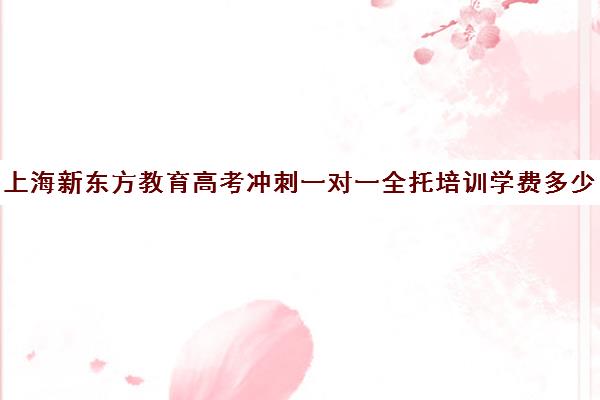 上海新东方教育高考冲刺一对一全托培训学费多少